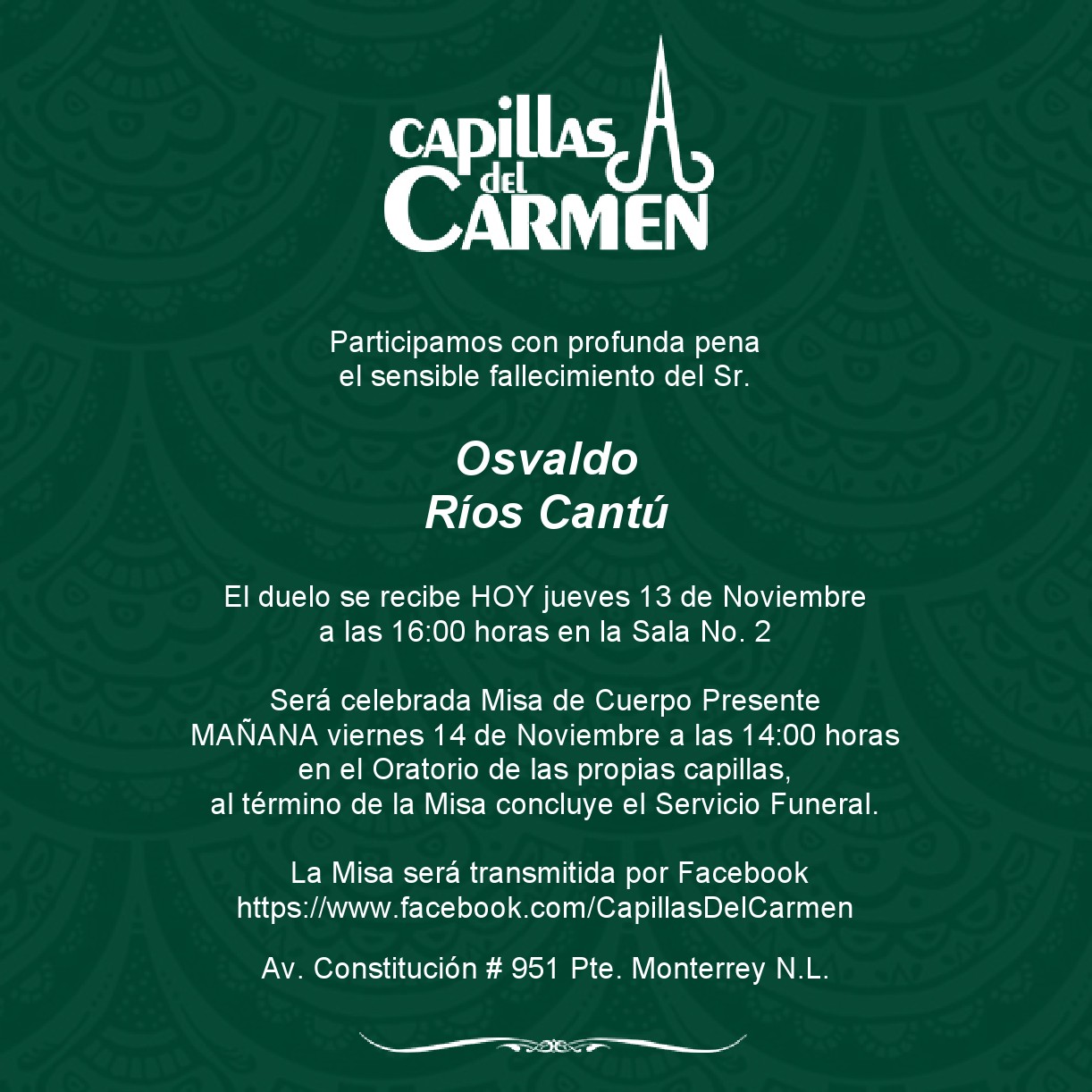 CAPILLAS
del
CARMEN

Participamos con profunda pena
el sensible fallecimiento del Sr.

Osvaldo
Ríos Cantú

El duelo se recibe HOY jueves 13 de Noviembre
a las 16:00 horas en la Sala No. 2

Será celebrada Misa de Cuerpo Presente
MAÑANA viernes 14 de Noviembre a las 14:00 horas
en el Oratorio de las propias capillas,
al término de la Misa concluye el Servicio Funeral.

La Misa será transmitida por Facebook
https://www.facebook.com/CapillasDelCarmen

Av. Constitución # 951 Pte. Monterrey N.L.